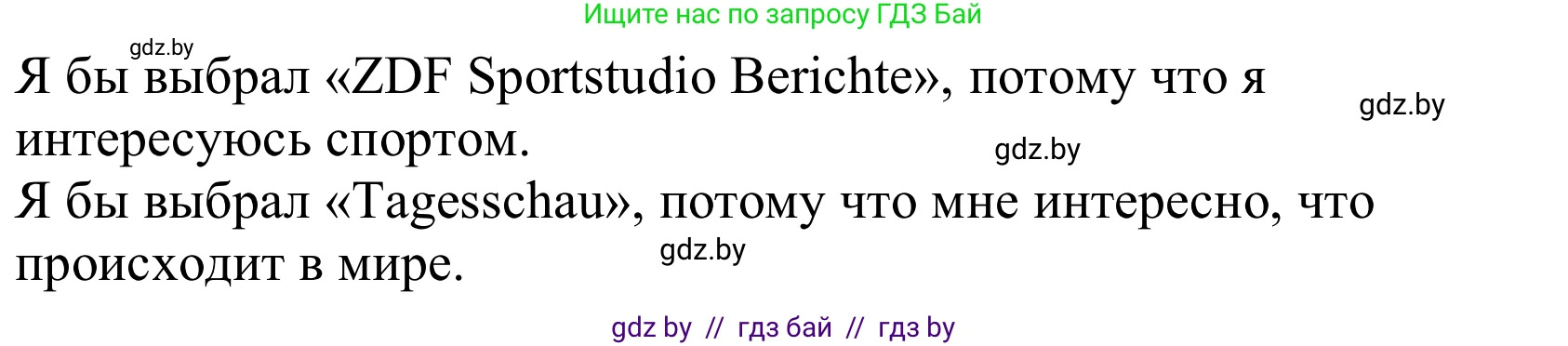 Ищите нас по запросу ГДЗ Бай

gdz.by

Я бы выбрал «ZDF Sportstudio Berichte», потому что я интересуюсь спортом.

gdz.by

gdz.by

Я бы выбрал «Tagesschau», потому что мне интересно, что происходит в мире.

gdz.by

gdz by // гдз бай // гдз by